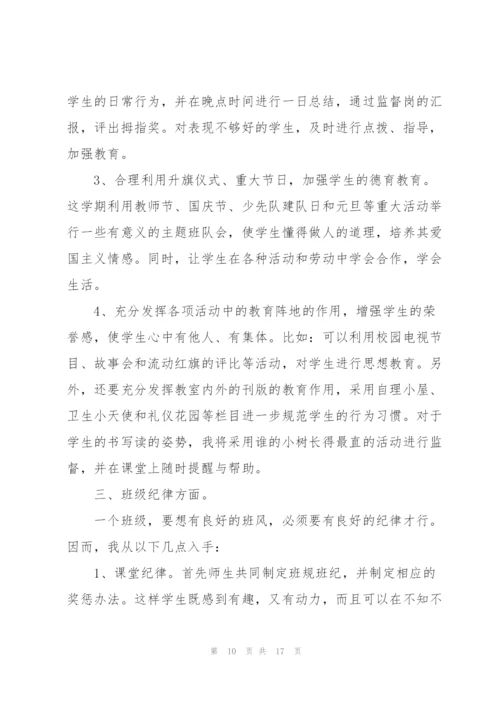 学生的日常行为，并在晚点时间进行一日总结，通过监督岗的汇报，评出拇指奖。对表现不够好的学生，及时进行点拨、指导，加强教育。

3、合理利用升旗仪式、重大节日，加强学生的德育教育。这学期利用教师节、国庆节、少先队建队日和元旦等重大活动举行一些有意义的主题班队会，使学生懂得做人的道理，培养其爱国主义情感。同时，让学生在各种活动和劳动中学会合作，学会生活。

4、充分发挥各项活动中的教育阵地的作用，增强学生的荣誉感，使学生心中有他人、有集体。比如：可以利用校园电视节目、故事会和流动红旗的评比等活动，对学生进行思想教育。另外，还要充分发挥教室内外的刊版的教育作用，采用自理小屋、卫生小天使和礼仪花园等栏目进一步规范学生的行为习惯。对于学生的书写读的姿势，我将采用谁的小树长得最直的活动进行监督，并在课堂上随时提醒与帮助。

三、班级纪律方面。

一个班级，要想有良好的班风，必须要有良好的纪律才行。因而，我从以下几点入手：

1、课堂纪律。首先师生共同制定班规班纪，并制定相应的奖惩办法。这样学生既感到有趣，又有动力，而且可以在不知不

第 10 页 共 17 页